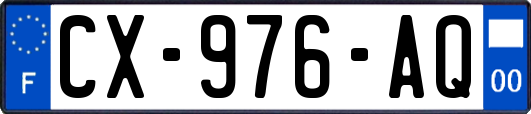 F
CX-976-AQ
00